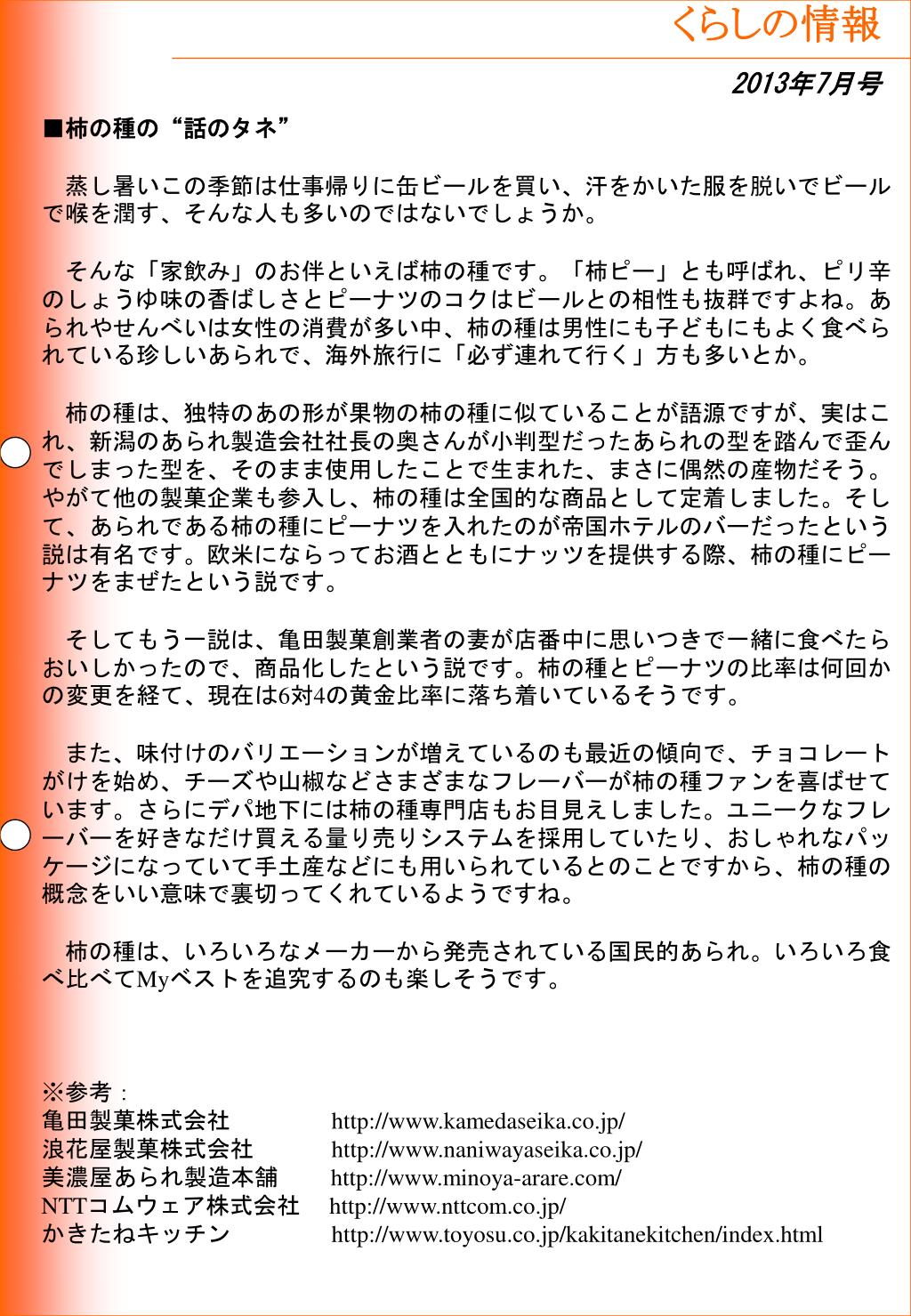 くらしの情報

2013年7月号

■柿の種の“話のタネ”

蒸し暑いこの季節は仕事帰りに缶ビールを買い、汗をかいた服を脱いでビールで喉を潤す、そんな人も多いのではないでしょうか。

そんな「家飲み」のお伴といえば柿の種です。「柿ピー」とも呼ばれ、ピリ辛のしょうゆ味の香ばしさとピーナツのコクはビールとの相性も抜群ですよね。あられやせんべいは女性の消費が多い中、柿の種は男性にも子どもにもよく食べられている珍しいあられで、海外旅行に「必ず連れて行く」方も多いとか。

柿の種は、独特のあの形が果物の柿の種に似ていることが語源ですが、実はこれ、新潟のあられ製造会社社長の奥さんが小判型だったあられの型を踏んで歪んでしまった型を、そのまま使用したことで生まれた、まさに偶然の産物だそう。やがて他の製菓企業も参入し、柿の種は全国的な商品として定着しました。そして、あられである柿の種にピーナツを入れたのが帝国ホテルのバーだったという説は有名です。欧米にならってお酒とともにナッツを提供する際、柿の種にピーナツをまぜたという説です。

そしてもう一説は、亀田製菓創業者の妻が店番中に思いつきで一緒に食べたらおいしかったので、商品化したという説です。柿の種とピーナツの比率は何回かの変更を経て、現在は6対4の黄金比率に落ち着いているそうです。

また、味付けのバリエーションが増えているのも最近の傾向で、チョコレートがけを始め、チーズや山椒などさまざまなフレーバーが柿の種ファンを喜ばせています。さらにデパ地下には柿の種専門店もお目見えしました。ユニークなフレーバーを好きなだけ買える量り売りシステムを採用していたり、おしゃれなパッケージになっていて手土産などにも用いられているとのことですから、柿の種の概念をいい意味で裏切ってくれているようですね。

柿の種は、いろいろなメーカーから発売されている国民的あられ。いろいろ食べ比べてMyベストを追究するのも楽しそうです。

※参考：
亀田製菓株式会社 http://www.kamedaseika.co.jp/
浪花屋製菓株式会社 http://www.naniwayaseika.co.jp/
美濃屋あられ製造本舗 http://www.minoya-arare.com/
NTTコムウェア株式会社 http://www.nttcom.co.jp/
かきたねキッチン http://www.toyosu.co.jp/kakitanekitchen/index.html